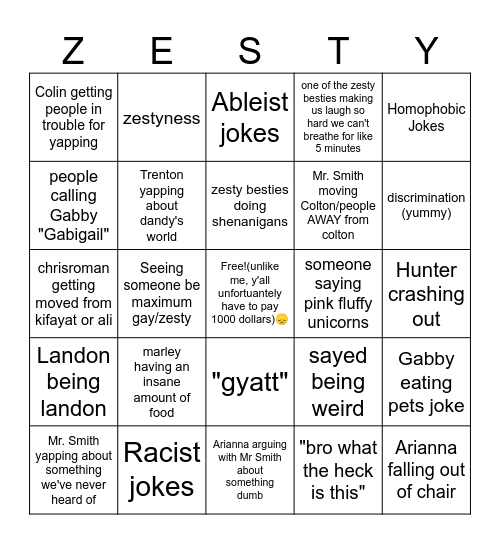 | Z | E | S | T | Y |
|---|---|---|---|---|
| Colin getting people in trouble for yapping | zestyness | Ableist jokes | one of the zesty besties making us laugh so hard we can't breathe for like 5 minutes | Homophobic Jokes |
| people calling Gabby "Gabigail" | Trenton yapping about dandy's world | zesty besties doing shenanigans | Mr. Smith moving Colton/people AWAY from colton | discrimination (yummy) |
| chrisroman getting moved from kifayat or ali | Seeing someone be maximum gay/zesty | Free!(unlike me, y'all unfortuantely have to pay 1000 dollars)😞 | someone saying pink fluffy unicorns | Hunter crashing out |
| Landon being landon | marley having an insane amount of food | "gyatt" | sayed being weird | Gabby eating pets joke |
| Mr. Smith yapping about something we've never heard of | Racist jokes | Arianna arguing with Mr Smith about something dumb | "bro what the heck is this" | Arianna falling out of chair |